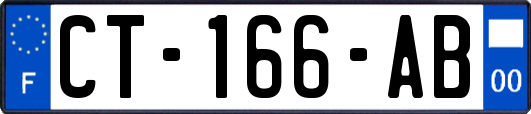 F
CT-166-AB
00